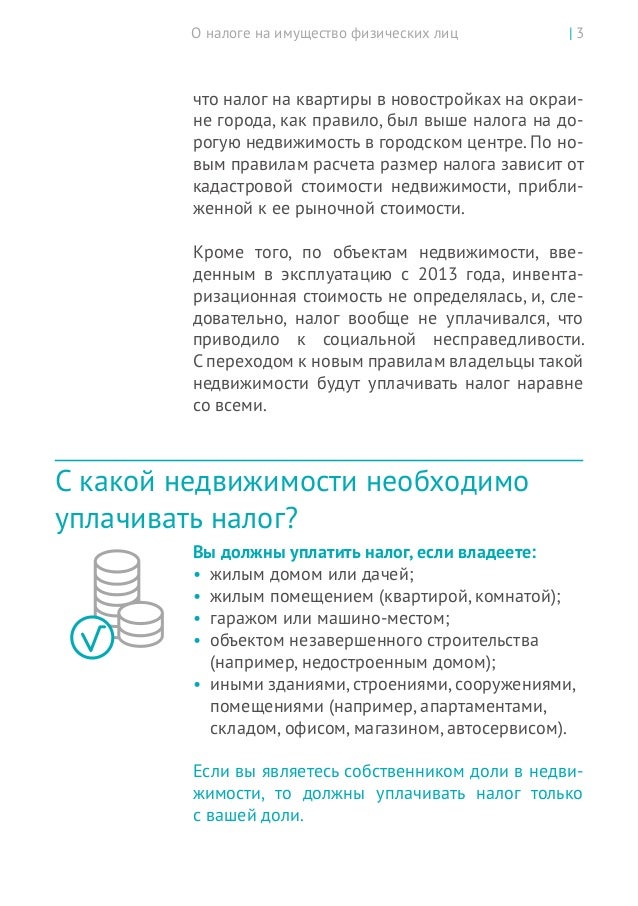 О налоге на имущество физических лиц | 3

что налог на квартиры в новостройках на окраине города, как правило, был выше налога на дорогую недвижимость в городском центре. По новым правилам расчета размер налога зависит от кадастровой стоимости недвижимости, приближенной к ее рыночной стоимости.

Кроме того, по объектам недвижимости, введенным в эксплуатацию с 2013 года, инвентаризационная стоимость не определялась, и, следовательно, налог вообще не уплачивался, что приводило к социальной несправедливости. С переходом к новым правилам владельцы такой недвижимости будут уплачивать налог наравне со всеми.

С какой недвижимости необходимо уплачивать налог?

Вы должны уплатить налог, если владеете:
• жилым домом или дачей;
• жилым помещением (квартирой, комнатой);
• гаражом или машино-местом;
• объектом незавершенного строительства (например, недостроенным домом);
• иными зданиями, строениями, сооружениями, помещениями (например, апартаментами, складом, офисом, магазином, автосервисом).

Если вы являетесь собственником доли в недвижимости, то должны уплачивать налог только с вашей доли.